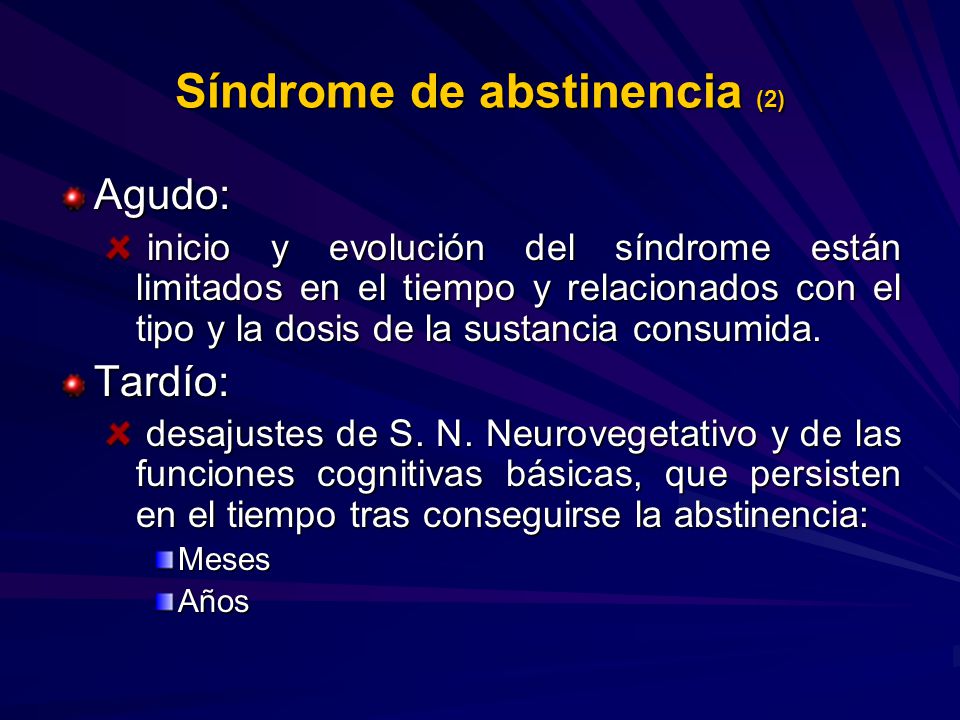 Síndrome de abstinencia (2)

Agudo:

inicio y evolución del síndrome están limitados en el tiempo y relacionados con el tipo y la dosis de la sustancia consumida.

Tardío:

desajustes de S. N. Neurovegetativo y de las funciones cognitivas básicas, que persisten en el tiempo tras conseguirse la abstinencia:

Meses

Años